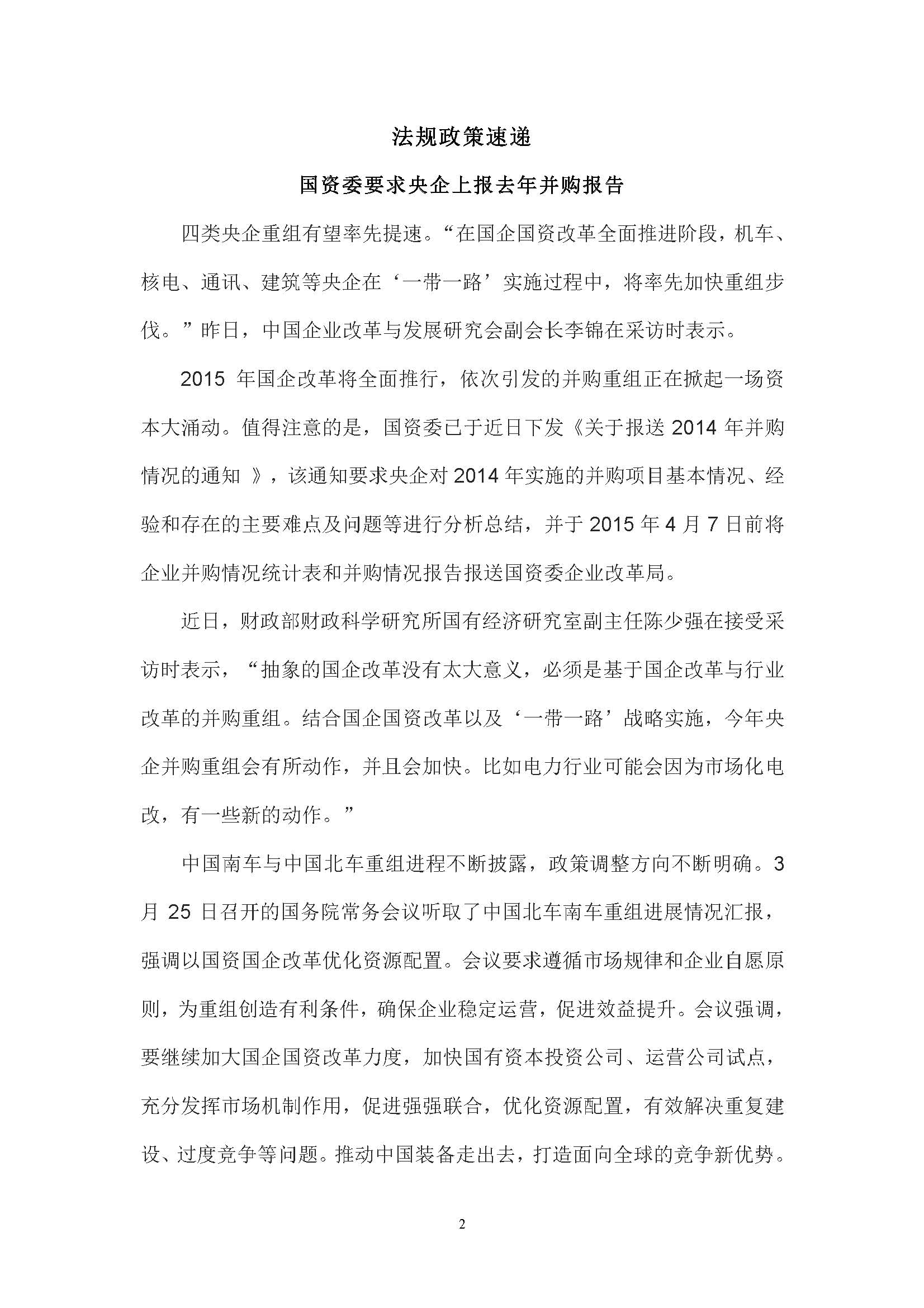 法规政策速递

国资委要求央企上报去年并购报告

四类央企重组有望率先提速。“在国企国资改革全面推进阶段，机车、核电、通讯、建筑等央企在‘一带一路’实施过程中，将率先加快重组步伐。”昨日，中国企业改革与发展研究会副会长李锦在采访时表示。

2015 年国企改革将全面推行，依次引发的并购重组正在掀起一场资本大涌动。值得注意的是，国资委已于近日下发《关于报送 2014 年并购情况的通知 》，该通知要求央企对 2014 年实施的并购项目基本情况、经验和存在的主要难点及问题等进行分析总结，并于 2015 年 4 月 7 日前将企业并购情况统计表和并购情况报告报送国资委企业改革局。

近日，财政部财政科学研究所国有经济研究室副主任陈少强在接受采访时表示，“抽象的国企改革没有太大意义，必须是基于国企改革与行业改革的并购重组。结合国企国资改革以及‘一带一路’战略实施，今年央企并购重组会有所动作，并且会加快。比如电力行业可能会因为市场化电改，有一些新的动作。”

中国南车与中国北车重组进程不断披露，政策调整方向不断明确。3 月 25 日召开的国务院常务会议听取了中国北车南车重组进展情况汇报，强调以国资国企改革优化资源配置。会议要求遵循市场规律和企业自愿原则，为重组创造有利条件，确保企业稳定运营，促进效益提升。会议强调，要继续加大国企国资改革力度，加快国有资本投资公司、运营公司试点，充分发挥市场机制作用，促进强强联合，优化资源配置，有效解决重复建设、过度竞争等问题。推动中国装备走出去，打造面向全球的竞争新优势。

2